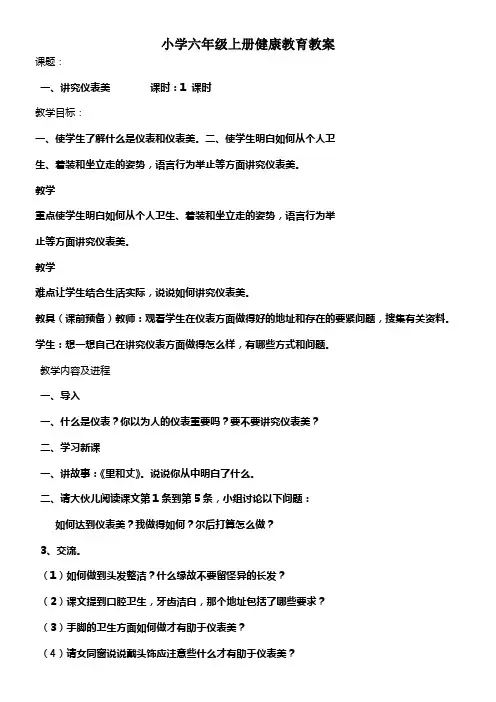 小学六年级上册健康教育教案

课题：

一、讲究仪表美　　　　课时：1 课时

教学目标：

一、使学生了解什么是仪表和仪表美。二、使学生明白如何从个人卫生、着装和坐立走的姿势，语言行为举止等方面讲究仪表美。

教学

重点使学生明白如何从个人卫生、着装和坐立走的姿势，语言行为举止等方面讲究仪表美。

教学

难点让学生结合生活实际，说说如何讲究仪表美。

教具（课前预备）教师：观看学生在仪表方面做得好的地址和存在的要紧问题，搜集有关资料。

学生：想一想自己在讲究仪表方面做得怎么样，有哪些方式和问题。

教学内容及进程

一、导入

一、什么是仪表？你以为人的仪表重要吗？要不要讲究仪表美？

二、学习新课

一、讲故事：《里和丈》。说说你从中明白了什么。

二、请大伙儿阅读课文第 1 条到第 5 条，小组讨论以下问题：

如何达到仪表美？我做得如何？尔后打算怎么做？

3、交流。

（1）如何做到头发整洁？什么缘故不要留怪异的长发？

（2）课文提到口腔卫生，牙齿洁白，那个地址包括了哪些要求？

（3）手脚的卫生方面如何做才有助于仪表美？

（4）请女同窗说说戴头饰应注意些什么才有助于仪表美？